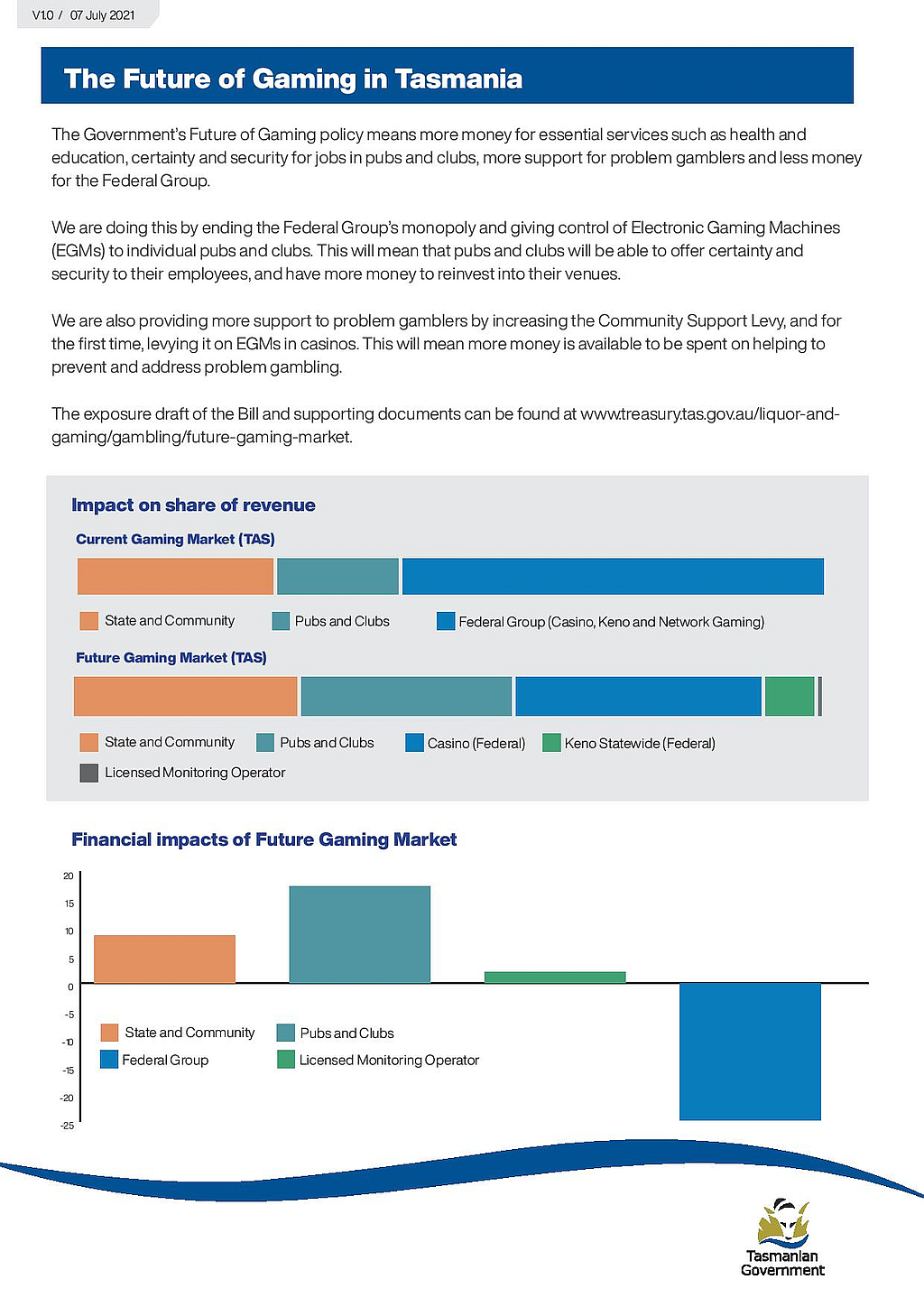 V1.0 / 07 July 2021

The Future of Gaming in Tasmania

The Government's Future of Gaming policy means more money for essential services such as health and education, certainty and security for jobs in pubs and clubs, more support for problem gamblers and less money for the Federal Group.

We are doing this by ending the Federal Group's monopoly and giving control of Electronic Gaming Machines (EGMs) to individual pubs and clubs. This will mean that pubs and clubs will be able to offer certainty and security to their employees, and have more money to reinvest into their venues.

We are also providing more support to problem gamblers by increasing the Community Support Levy, and for the first time, levying it on EGMs in casinos. This will mean more money is available to be spent on helping to prevent and address problem gambling.

The exposure draft of the Bill and supporting documents can be found at www.treasury.tas.gov.au/liquor-and-gaming/gambling/future-gaming-market.

Impact on share of revenue

Current Gaming Market (TAS)

State and Community
Pubs and Clubs
Federal Group (Casino, Keno and Network Gaming)

Future Gaming Market (TAS)

State and Community
Pubs and Clubs
Casino (Federal)
Keno Statewide (Federal)
Licensed Monitoring Operator

Financial impacts of Future Gaming Market

20
15
10
5
0
-5
-10
-15
-20
-25

State and Community
Pubs and Clubs
Federal Group
Licensed Monitoring Operator

Tasmanian Government